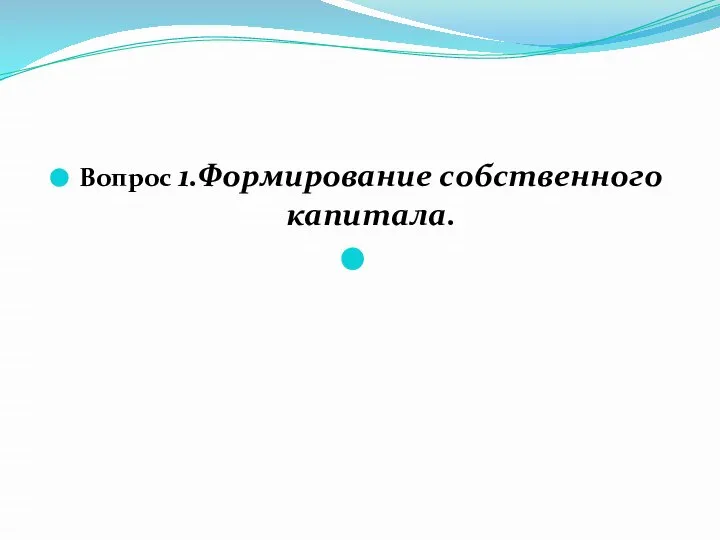 Вопрос 1.Формирование собственного капитала.